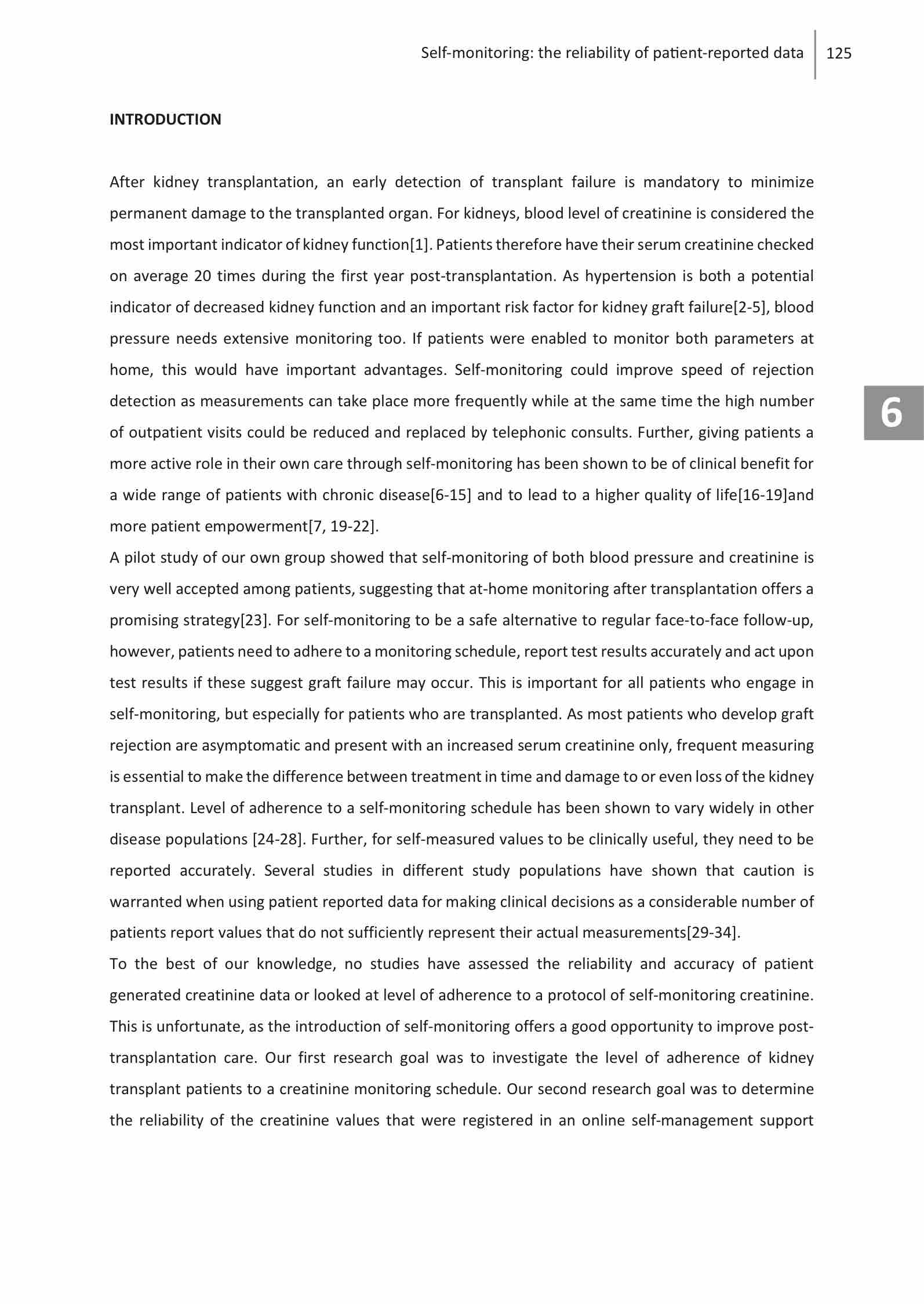 Self-monitoring: the reliability of patient-reported data 125

INTRODUCTION

After kidney transplantation, an early detection of transplant failure is mandatory to minimize permanent damage to the transplanted organ. For kidneys, blood level of creatinine is considered the most important indicator of kidney function[1]. Patients therefore have their serum creatinine checked on average 20 times during the first year post-transplantation. As hypertension is both a potential indicator of decreased kidney function and an important risk factor for kidney graft failure[2-5], blood pressure needs extensive monitoring too. If patients were enabled to monitor both parameters at home, this would have important advantages. Self-monitoring could improve speed of rejection detection as measurements can take place more frequently while at the same time the high number of outpatient visits could be reduced and replaced by telephonic consults. Further, giving patients a more active role in their own care through self-monitoring has been shown to be of clinical benefit for a wide range of patients with chronic disease[6-15] and to lead to a higher quality of life[16-19]and more patient empowerment[7, 19-22].

6

A pilot study of our own group showed that self-monitoring of both blood pressure and creatinine is very well accepted among patients, suggesting that at-home monitoring after transplantation offers a promising strategy[23]. For self-monitoring to be a safe alternative to regular face-to-face follow-up, however, patients need to adhere to a monitoring schedule, report test results accurately and act upon test results if these suggest graft failure may occur. This is important for all patients who engage in self-monitoring, but especially for patients who are transplanted. As most patients who develop graft rejection are asymptomatic and present with an increased serum creatinine only, frequent measuring is essential to make the difference between treatment in time and damage to or even loss of the kidney transplant. Level of adherence to a self-monitoring schedule has been shown to vary widely in other disease populations [24-28]. Further, for self-measured values to be clinically useful, they need to be reported accurately. Several studies in different study populations have shown that caution is warranted when using patient reported data for making clinical decisions as a considerable number of patients report values that do not sufficiently represent their actual measurements[29-34].

To the best of our knowledge, no studies have assessed the reliability and accuracy of patient generated creatinine data or looked at level of adherence to a protocol of self-monitoring creatinine. This is unfortunate, as the introduction of self-monitoring offers a good opportunity to improve post-transplantation care. Our first research goal was to investigate the level of adherence of kidney transplant patients to a creatinine monitoring schedule. Our second research goal was to determine the reliability of the creatinine values that were registered in an online self-management support